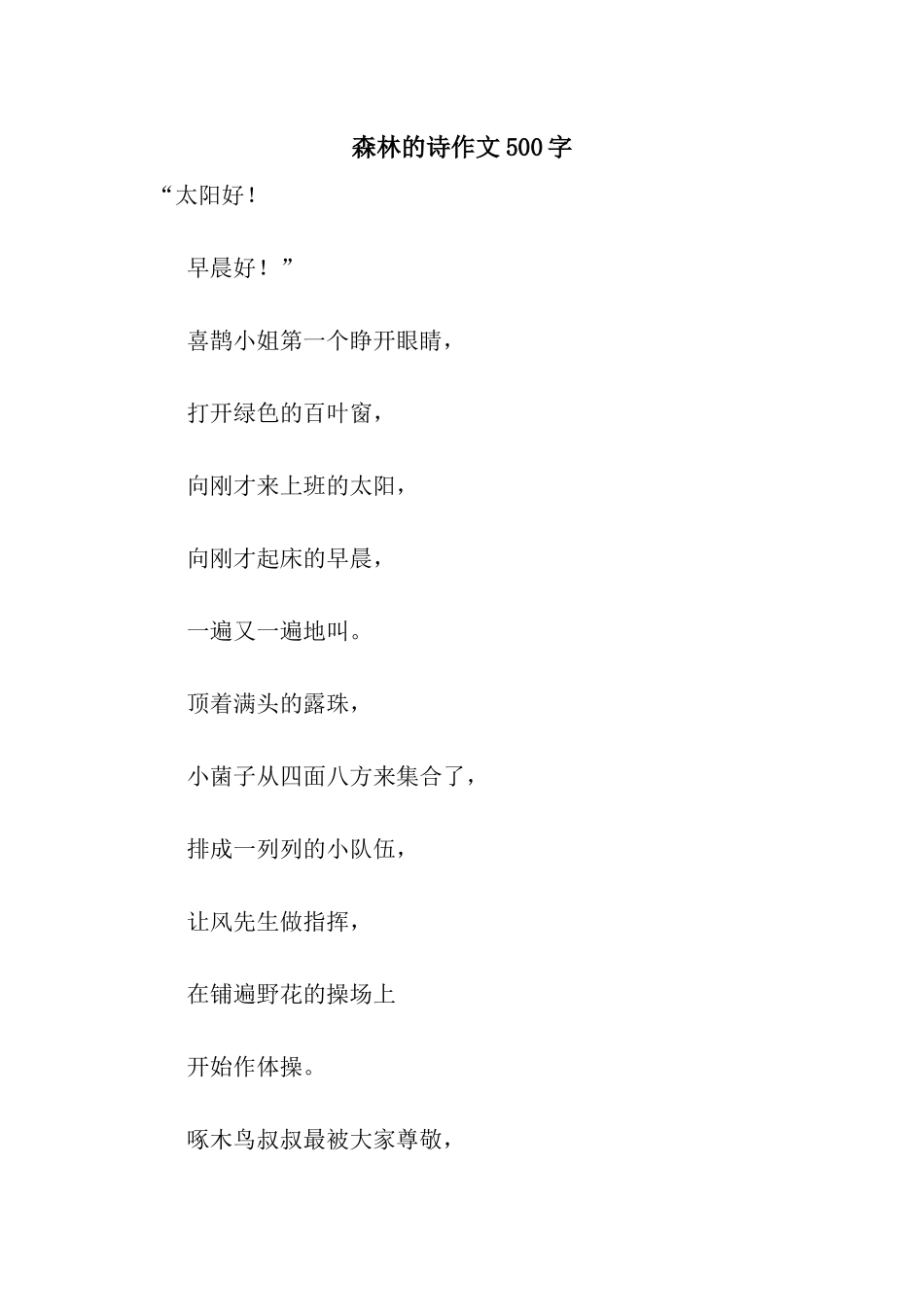 森林的诗作文500字

“太阳好！

早晨好！”

喜鹊小姐第一个睁开眼睛，

打开绿色的百叶窗，

向刚才来上班的太阳，

向刚才起床的早晨，

一遍又一遍地叫。

顶着满头的露珠，

小菌子从四面八方来集合了，

排成一列列的小队伍，

让风先生做指挥，

在铺遍野花的操场上

开始作体操。

啄木鸟叔叔最被大家尊敬，